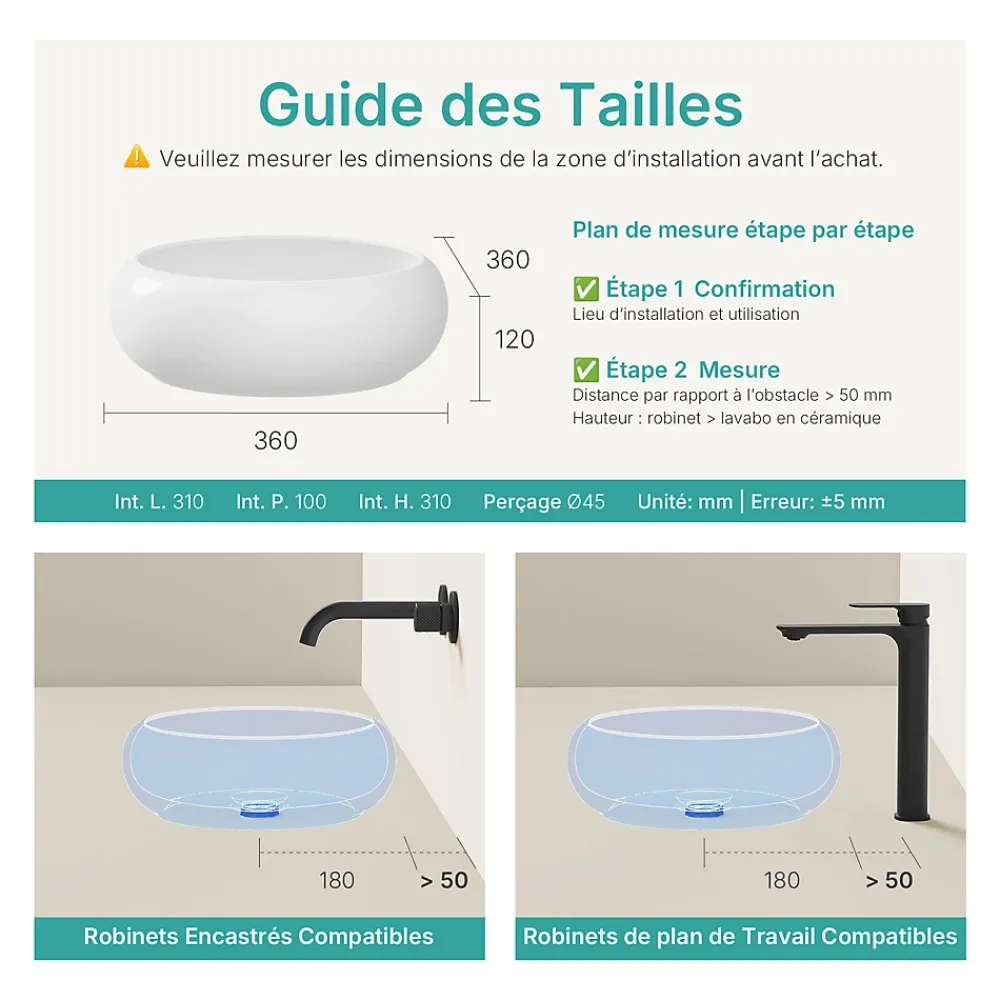 Guide des Tailles

⚠️ Veuillez mesurer les dimensions de la zone d'installation avant l'achat.

360

120

360

Plan de mesure étape par étape

✅ Étape 1 Confirmation
Lieu d'installation et utilisation

✅ Étape 2 Mesure
Distance par rapport à l'obstacle > 50 mm
Hauteur : robinet > lavabo en céramique

Int. L. 310 Int. P. 100 Int. H. 310 Perçage Ø45 Unité: mm | Erreur: ±5 mm

180 > 50

Robinets Encastrés Compatibles

180 > 50

Robinets de plan de Travail Compatibles